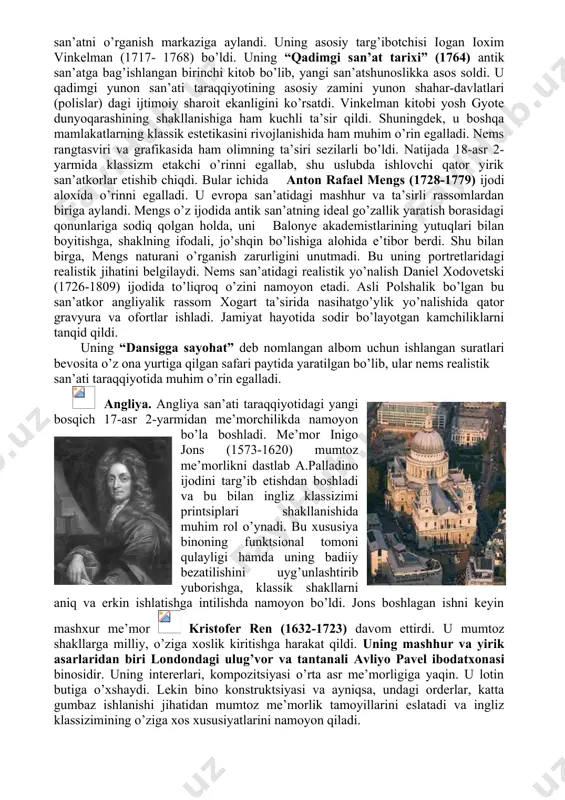 san'atni o'rganish markaziga aylandi. Uning asosiy targ'ibotchisi Iogan Ioxim Vinkelman (1717- 1768) bo'ldi. Uning **"Qadimgi san'at tarixi" (1764)** antik san'atga bag'ishlangan birinchi kitob bo'lib, yangi san'atshunoslikka asos soldi. U qadimgi yunon san'ati taraqqiyotining asosiy zamini yunon shahar-davlatlari (polislar) dagi ijtimoiy sharoit ekanligini ko'rsatdi. Vinkelman kitobi yosh Gyote dunyoqarashining shakllanishiga ham kuchli ta'sir qildi. Shuningdek, u boshqa mamlakatlarning klassik estetikasini rivojlanishida ham muhim o'rin egalladi. Nems rangtasviri va grafikasida ham olimning ta'siri sezilarli bo'ldi. Natijada 18-asr 2-yarmida klassizm etakchi o'rinni egallab, shu uslubda ishlovchi qator yirik san'atkorlar etishib chiqdi. Bular ichida **Anton Rafael Mengs (1728-1779)** ijodi aloxida o'rinni egalladi. U evropa san'atidagi mashhur va ta'sirli rassomlardan biriga aylandi. Mengs o'z ijodida antik san'atning ideal go'zallik yaratish borasidagi qonunlariga sodiq qolgan holda, uni Balonye akademistlarining yutuqlari bilan boyitishga, shaklning ifodali, jo'shqin bo'lishiga alohida e'tibor berdi. Shu bilan birga, Mengs naturani o'rganish zarurligini unutmadi. Bu uning portretlaridagi realistik jihatini belgilaydi. Nems san'atidagi realistik yo'nalish Daniel Xodovetski (1726-1809) ijodida to'liqroq o'zini namoyon etadi. Asli Polshalik bo'lgan bu san'atkor angliyalik rassom Xogart ta'sirida nasihatgo'ylik yo'nalishida qator gravyura va ofortlar ishladi. Jamiyat hayotida sodir bo'layotgan kamchiliklarni tanqid qildi.

Uning **"Dansigga sayohat"** deb nomlangan albom uchun ishlangan suratlari bevosita o'z ona yurtiga qilgan safari paytida yaratilgan bo'lib, ular nems realistik san'ati taraqqiyotida muhim o'rin egalladi.

**Angliya.** Angliya san'ati taraqqiyotidagi yangi bosqich 17-asr 2-yarmidan me'morchilikda namoyon bo'la boshladi. Me'mor Inigo Jons (1573-1620) mumtoz me'morlikni dastlab A.Palladino ijodini targ'ib etishdan boshladi va bu bilan ingliz klassizimi printsiplari shakllanishida muhim rol o'ynadi. Bu xususiya binoning funktsional tomoni qulayligi hamda uning badiiy bezatilishini uyg'unlashtirib yuborishga, klassik shakllarni aniq va erkin ishlatishga intilishda namoyon bo'ldi. Jons boshlagan ishni keyin mashxur me'mor **Kristofer Ren (1632-1723)** davom ettirdi. U mumtoz shakllarga milliy, o'ziga xoslik kiritishga harakat qildi. **Uning mashhur va yirik asarlaridan biri Londondagi ulug'vor va tantanali Avliyo Pavel ibodatxonasi** binosidir. Uning intererlari, kompozitsiyasi o'rta asr me'morligiga yaqin. U lotin butiga o'xshaydi. Lekin bino konstruktsiyasi va ayniqsa, undagi orderlar, katta gumbaz ishlanishi jihatidan mumtoz me'morlik tamoyillarini eslatadi va ingliz klassizimining o'ziga xos xususiyatlarini namoyon qiladi.